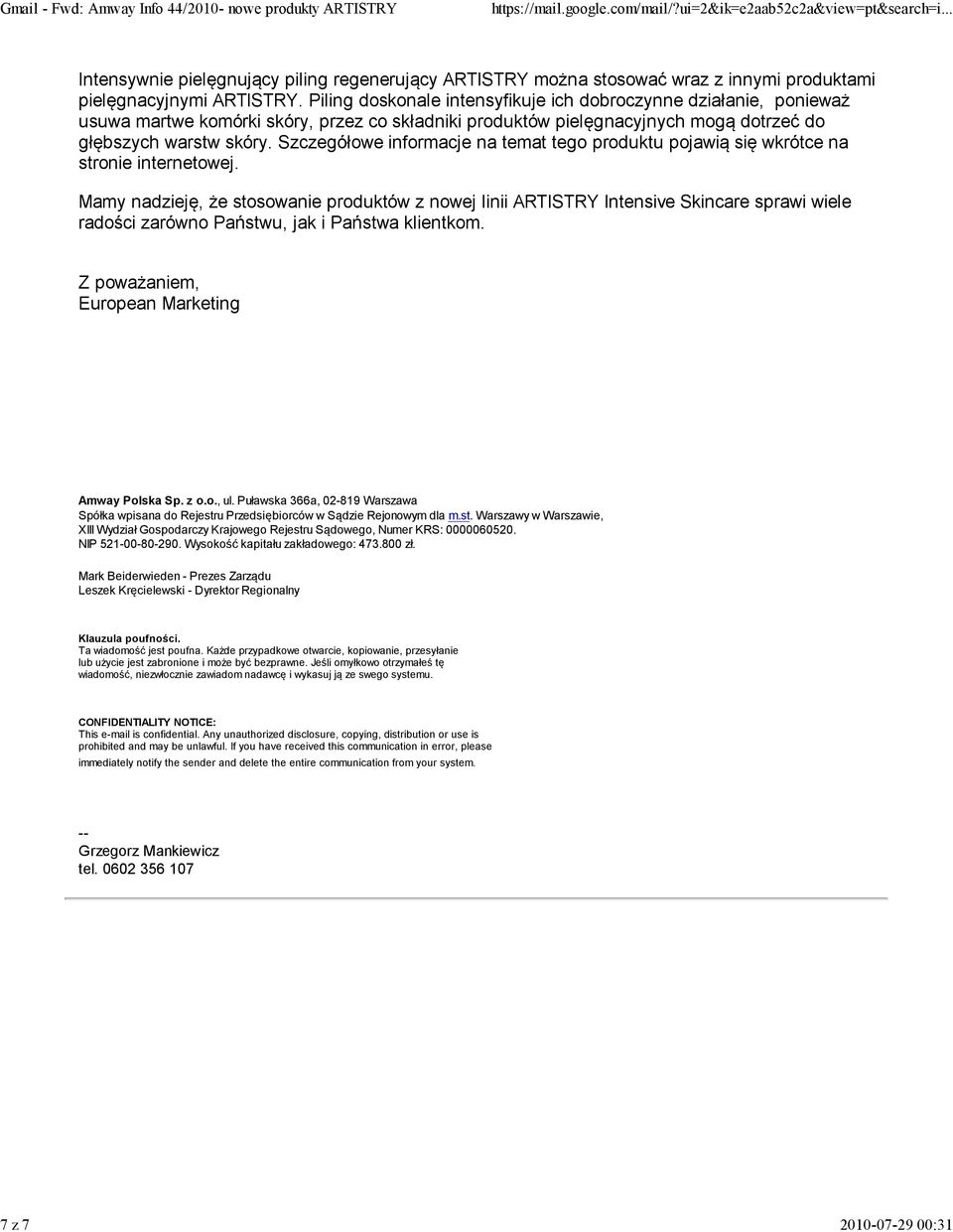 Gmail - Fwd: Amway Info 44/2010- nowe produkty ARTISTRY https://mail.google.com/mail/?ui=2&ik=e2aab52c2a&view=pt&search=i...

Intensywnie pielęgnujący piling regenerujący ARTISTRY można stosować wraz z innymi produktami pielęgnacyjnymi ARTISTRY. Piling doskonale intensyfikuje ich dobroczynne działanie, ponieważ usuwa martwe komórki skóry, przez co składniki produktów pielęgnacyjnych mogą dotrzeć do głębszych warstw skóry. Szczegółowe informacje na temat tego produktu pojawią się wkrótce na stronie internetowej.

Mamy nadzieję, że stosowanie produktów z nowej linii ARTISTRY Intensive Skincare sprawi wiele radości zarówno Państwu, jak i Państwa klientkom.

Z poważaniem,
European Marketing

Amway Polska Sp. z o.o., ul. Puławska 366a, 02-819 Warszawa
Spółka wpisana do Rejestru Przedsiębiorców w Sądzie Rejonowym dla m.st. Warszawy w Warszawie, XIII Wydział Gospodarczy Krajowego Rejestru Sądowego, Numer KRS: 0000060520.
NIP 521-00-80-290. Wysokość kapitału zakładowego: 473.800 zł.

Mark Beiderwieden - Prezes Zarządu
Leszek Kręcielewski - Dyrektor Regionalny

Klauzula poufności.
Ta wiadomość jest poufna. Każde przypadkowe otwarcie, kopiowanie, przesyłanie lub użycie jest zabronione i może być bezprawne. Jeśli omyłkowo otrzymałeś tę wiadomość, niezwłocznie zawiadom nadawcę i wykasuj ją ze swego systemu.

CONFIDENTIALITY NOTICE:
This e-mail is confidential. Any unauthorized disclosure, copying, distribution or use is prohibited and may be unlawful. If you have received this communication in error, please immediately notify the sender and delete the entire communication from your system.

--
Grzegorz Mankiewicz
tel. 0602 356 107

7 z 7 2010-07-29 00:31